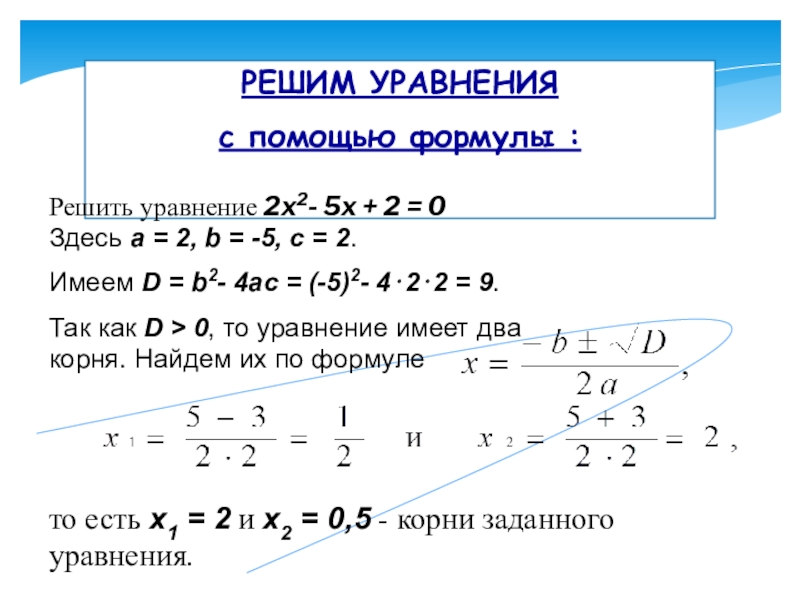 РЕШИМ УРАВНЕНИЯ

с помощью формулы :

Решить уравнение $2x^2 - 5x + 2 = 0$
Здесь $a = 2$, $b = -5$, $c = 2$.

Имеем $D = b^2 - 4ac = (-5)^2 - 4 \cdot 2 \cdot 2 = 9$.

Так как $D > 0$, то уравнение имеет два корня. Найдем их по формуле $x = \frac{-b \pm \sqrt{D}}{2a}$,

$x_1 = \frac{5 - 3}{2 \cdot 2} = \frac{1}{2}$ и $x_2 = \frac{5 + 3}{2 \cdot 2} = 2$,

то есть $x_1 = 2$ и $x_2 = 0,5$ - корни заданного уравнения.